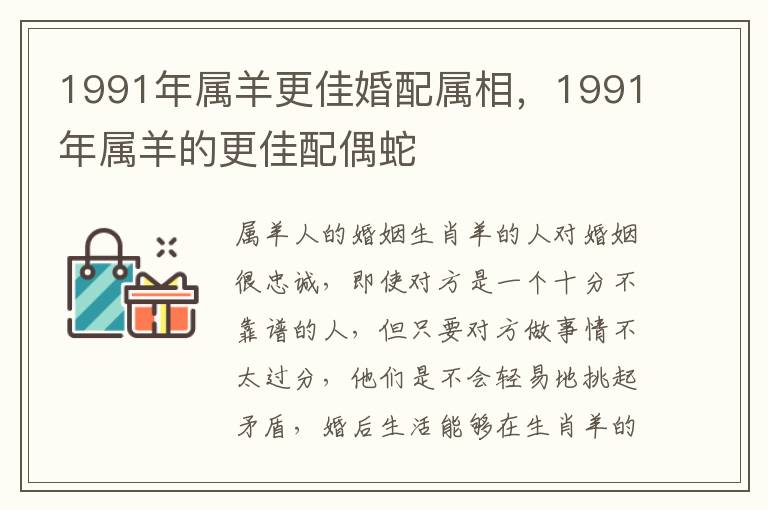 1991年属羊更佳婚配属相，1991年属羊的更佳配偶蛇

属羊人的婚姻生肖羊的人对婚姻很忠诚，即使对方是一个十分不靠谱的人，但只要对方做事情不太过分，他们是不会轻易地挑起矛盾，婚后生活能够在生肖羊的